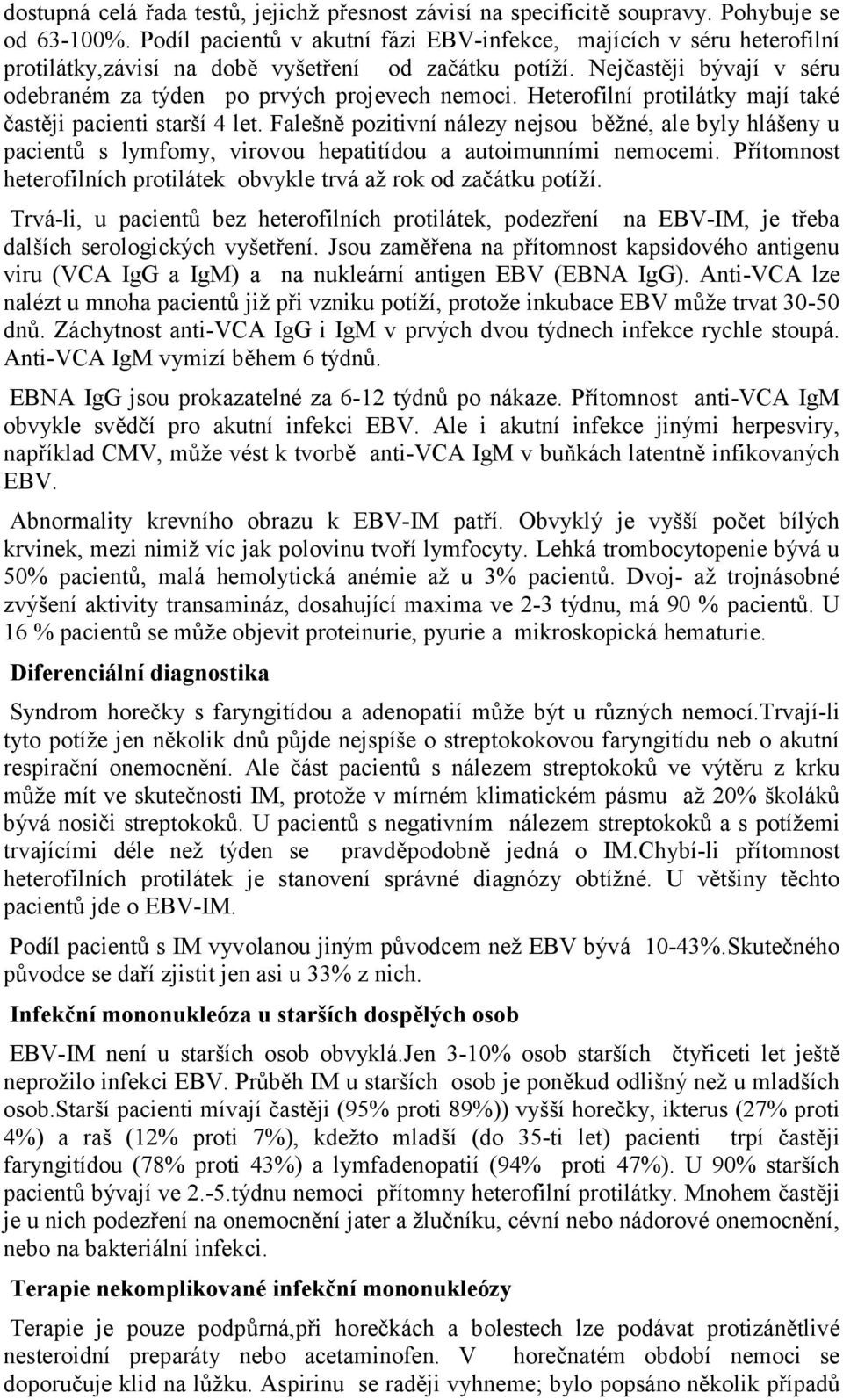 dostupná celá řada testů, jejichž přesnost závisí na specificitě soupravy. Pohybuje se od 63-100%. Podíl pacientů v akutní fázi EBV-infekce, majících v séru heterofilní protilátky,závisí na době vyšetření od začátku potíží. Nejčastěji bývají v séru odebraném za týden po prvých projevech nemoci. Heterofilní protilátky mají také častěji pacienti starší 4 let. Falešně pozitivní nálezy nejsou běžné, ale byly hlášeny u pacientů s lymfomy, virovou hepatitídou a autoimunními nemocemi. Přítomnost heterofilních protilátek obvykle trvá až rok od začátku potíží.

Trvá-li, u pacientů bez heterofilních protilátek, podezření na EBV-IM, je třeba dalších serologických vyšetření. Jsou zaměřena na přítomnost kapsidového antigenu viru (VCA IgG a IgM) a na nukleární antigen EBV (EBNA IgG). Anti-VCA lze nalézt u mnoha pacientů již při vzniku potíží, protože inkubace EBV může trvat 30-50 dnů. Záchytnost anti-VCA IgG i IgM v prvých dvou týdnech infekce rychle stoupá. Anti-VCA IgM vymizí během 6 týdnů.

EBNA IgG jsou prokazatelné za 6-12 týdnů po nákaze. Přítomnost anti-VCA IgM obvykle svědčí pro akutní infekci EBV. Ale i akutní infekce jinými herpesviry, například CMV, může vést k tvorbě anti-VCA IgM v buňkách latentně infikovaných EBV.

Abnormality krevního obrazu k EBV-IM patří. Obvyklý je vyšší počet bílých krvinek, mezi nimiž víc jak polovinu tvoří lymfocyty. Lehká trombocytopenie bývá u 50% pacientů, malá hemolytická anémie až u 3% pacientů. Dvoj- až trojnásobné zvýšení aktivity transamináz, dosahující maxima ve 2-3 týdnu, má 90 % pacientů. U 16 % pacientů se může objevit proteinurie, pyurie a mikroskopická hematurie.

Diferenciální diagnostika

Syndrom horečky s faryngitídou a adenopatií může být u různých nemocí.Trvají-li tyto potíže jen několik dnů půjde nejspíše o streptokokovou faryngitídu neb o akutní respirační onemocnění. Ale část pacientů s nálezem streptokoků ve výtěru z krku může mít ve skutečnosti IM, protože v mírném klimatickém pásmu až 20% školáků bývá nosiči streptokoků. U pacientů s negativním nálezem streptokoků a s potížemi trvajícími déle než týden se pravděpodobně jedná o IM.Chybí-li přítomnost heterofilních protilátek je stanovení správné diagnózy obtížné. U většiny těchto pacientů jde o EBV-IM.

Podíl pacientů s IM vyvolanou jiným původcem než EBV bývá 10-43%.Skutečného původce se daří zjistit jen asi u 33% z nich.

Infekční mononukleóza u starších dospělých osob

EBV-IM není u starších osob obvyklá.Jen 3-10% osob starších čtyřiceti let ještě neprožilo infekci EBV. Průběh IM u starších osob je poněkud odlišný než u mladších osob.Starší pacienti mívají častěji (95% proti 89%)) vyšší horečky, ikterus (27% proti 4%) a raš (12% proti 7%), kdežto mladší (do 35-ti let) pacienti trpí častěji faryngitídou (78% proti 43%) a lymfadenopatií (94% proti 47%). U 90% starších pacientů bývají ve 2.-5.týdnu nemoci přítomny heterofilní protilátky. Mnohem častěji je u nich podezření na onemocnění jater a žlučníku, cévní nebo nádorové onemocnění, nebo na bakteriální infekci.

Terapie nekomplikované infekční mononukleózy

Terapie je pouze podpůrná,při horečkách a bolestech lze podávat protizánětlivé nesteroidní preparáty nebo acetaminofen. V horečnatém období nemoci se doporučuje klid na lůžku. Aspirinu se raději vyhneme; bylo popsáno několik případů